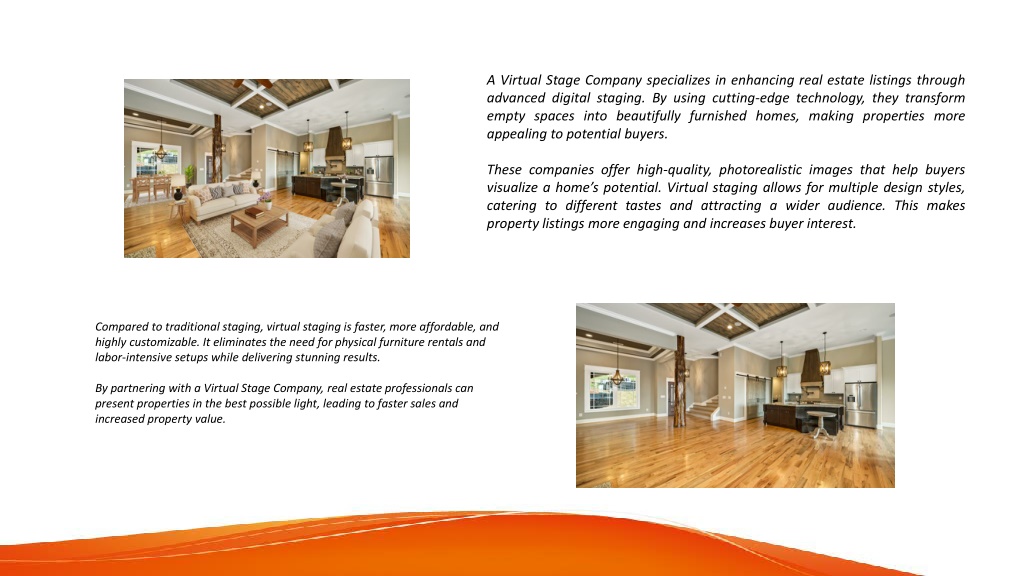 A Virtual Stage Company specializes in enhancing real estate listings through advanced digital staging. By using cutting-edge technology, they transform empty spaces into beautifully furnished homes, making properties more appealing to potential buyers.

These companies offer high-quality, photorealistic images that help buyers visualize a home's potential. Virtual staging allows for multiple design styles, catering to different tastes and attracting a wider audience. This makes property listings more engaging and increases buyer interest.

Compared to traditional staging, virtual staging is faster, more affordable, and highly customizable. It eliminates the need for physical furniture rentals and labor-intensive setups while delivering stunning results.

By partnering with a Virtual Stage Company, real estate professionals can present properties in the best possible light, leading to faster sales and increased property value.